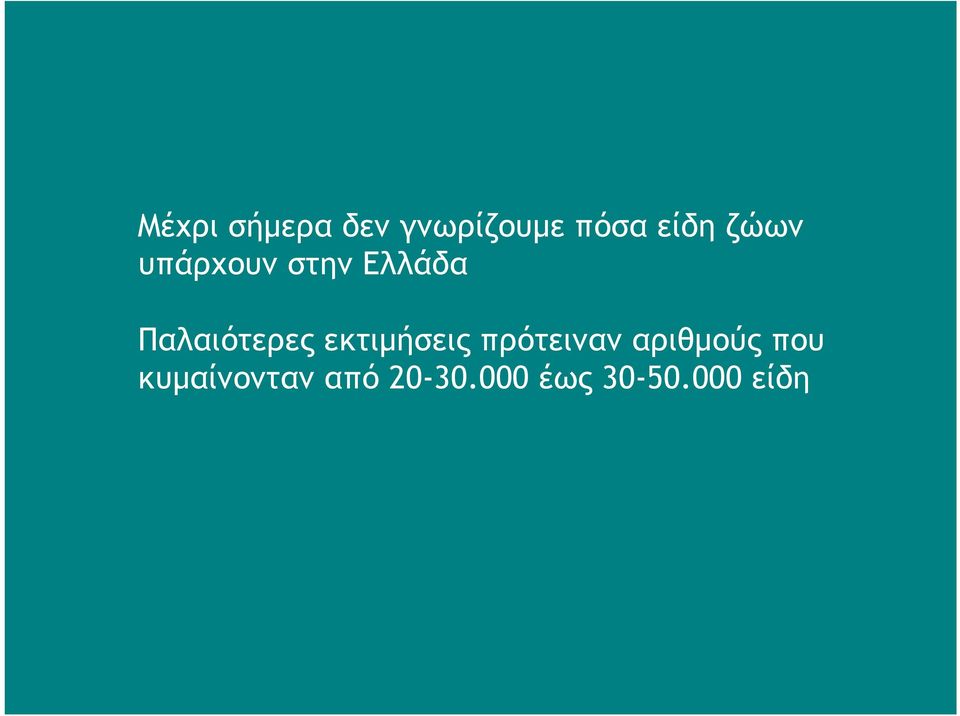 Μέχρι σήμερα δεν γνωρίζουμε πόσα είδη ζώων υπάρχουν στην Ελλάδα

Παλαιότερες εκτιμήσεις πρότειναν αριθμούς που κυμαίνονταν από 20-30.000 έως 30-50.000 είδη